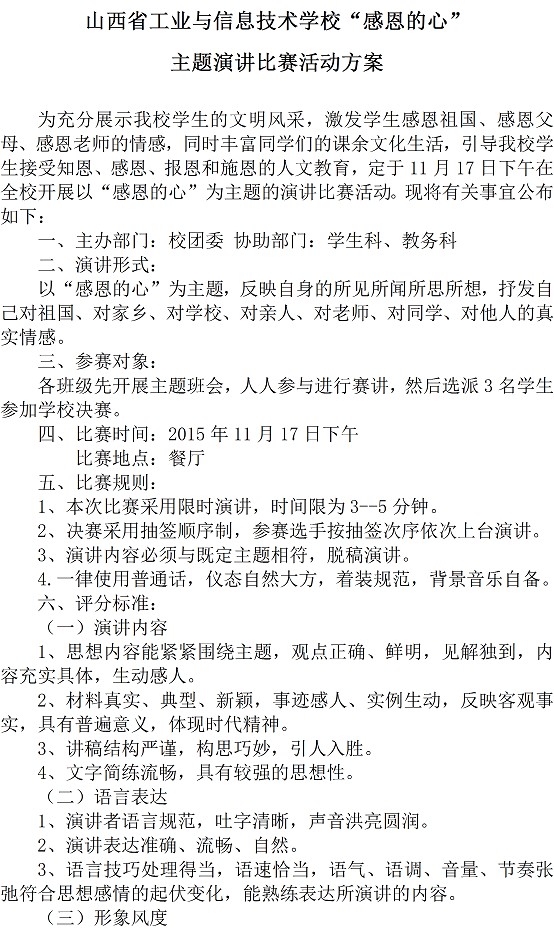 山西省工业与信息技术学校“感恩的心”

主题演讲比赛活动方案

为充分展示我校学生的文明风采，激发学生感恩祖国、感恩父母、感恩老师的情感，同时丰富同学们的课余文化生活，引导我校学生接受知恩、感恩、报恩和施恩的人文教育，定于11月17日下午在全校开展以“感恩的心”为主题的演讲比赛活动。现将有关事宜公布如下：

一、主办部门：校团委 协助部门：学生科、教务科

二、演讲形式：

以“感恩的心”为主题，反映自身的所见所闻所思所想，抒发自己对祖国、对家乡、对学校、对亲人、对老师、对同学、对他人的真实情感。

三、参赛对象：

各班级先开展主题班会，人人参与进行赛讲，然后选派3名学生参加学校决赛。

四、比赛时间：2015年11月17日下午

比赛地点：餐厅

五、比赛规则：

1、本次比赛采用限时演讲，时间限为3--5分钟。

2、决赛采用抽签顺序制，参赛选手按抽签次序依次上台演讲。

3、演讲内容必须与既定主题相符，脱稿演讲。

4.一律使用普通话，仪态自然大方，着装规范，背景音乐自备。

六、评分标准：

（一）演讲内容

1、思想内容能紧紧围绕主题，观点正确、鲜明，见解独到，内容充实具体，生动感人。

2、材料真实、典型、新颖，事迹感人、实例生动，反映客观事实，具有普遍意义，体现时代精神。

3、讲稿结构严谨，构思巧妙，引人入胜。

4、文字简练流畅，具有较强的思想性。

（二）语言表达

1、演讲者语言规范，吐字清晰，声音洪亮圆润。

2、演讲表达准确、流畅、自然。

3、语言技巧处理得当，语速恰当，语气、语调、音量、节奏张弛符合思想感情的起伏变化，能熟练表达所演讲的内容。

（三）形象风度